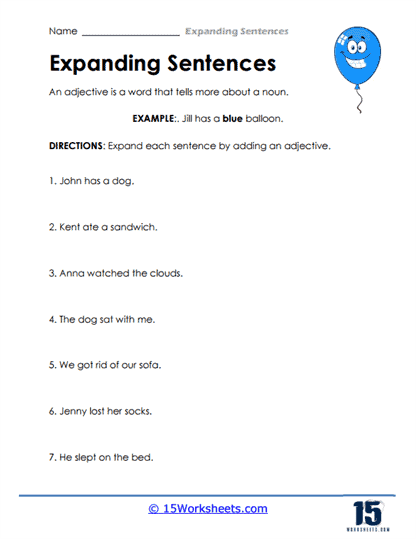 Name ____________________ Expanding Sentences

Expanding Sentences

An adjective is a word that tells more about a noun.

EXAMPLE:. Jill has a blue balloon.

DIRECTIONS: Expand each sentence by adding an adjective.

1. John has a dog.

2. Kent ate a sandwich.

3. Anna watched the clouds.

4. The dog sat with me.

5. We got rid of our sofa.

6. Jenny lost her socks.

7. He slept on the bed.

© 15Worksheets.com

15
WORKSHEETS.COM